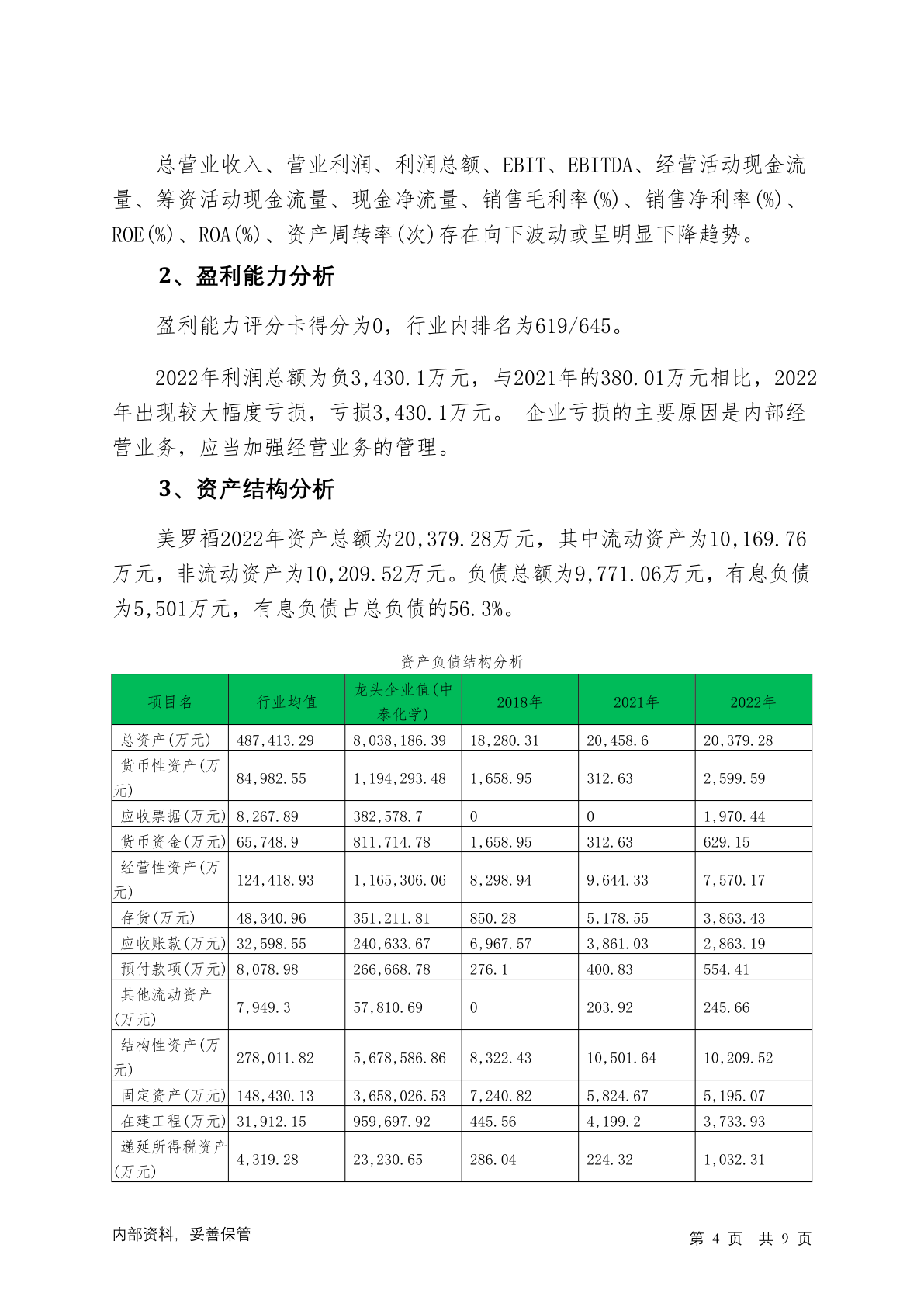 总营业收入、营业利润、利润总额、EBIT、EBITDA、经营活动现金流量、筹资活动现金流量、现金净流量、销售毛利率(%)、销售净利率(%)、ROE(%)、ROA(%)、资产周转率(次)存在向下波动或呈明显下降趋势。

2、盈利能力分析

盈利能力评分卡得分为0，行业内排名为619/645。

2022年利润总额为负3,430.1万元，与2021年的380.01万元相比，2022年出现较大幅度亏损，亏损3,430.1万元。 企业亏损的主要原因是内部经营业务，应当加强经营业务的管理。

3、资产结构分析

美罗福2022年资产总额为20,379.28万元，其中流动资产为10,169.76万元，非流动资产为10,209.52万元。负债总额为9,771.06万元，有息负债为5,501万元，有息负债占总负债的56.3%。

资产负债结构分析

| 项目名 | 行业均值 | 龙头企业值(中泰化学) | 2018年 | 2021年 | 2022年 |
|---|---|---|---|---|---|
| 总资产(万元) | 487,413.29 | 8,038,186.39 | 18,280.31 | 20,458.6 | 20,379.28 |
| 货币性资产(万元) | 84,982.55 | 1,194,293.48 | 1,658.95 | 312.63 | 2,599.59 |
| 应收票据(万元) | 8,267.89 | 382,578.7 | 0 | 0 | 1,970.44 |
| 货币资金(万元) | 65,748.9 | 811,714.78 | 1,658.95 | 312.63 | 629.15 |
| 经营性资产(万元) | 124,418.93 | 1,165,306.06 | 8,298.94 | 9,644.33 | 7,570.17 |
| 存货(万元) | 48,340.96 | 351,211.81 | 850.28 | 5,178.55 | 3,863.43 |
| 应收账款(万元) | 32,598.55 | 240,633.67 | 6,967.57 | 3,861.03 | 2,863.19 |
| 预付款项(万元) | 8,078.98 | 266,668.78 | 276.1 | 400.83 | 554.41 |
| 其他流动资产(万元) | 7,949.3 | 57,810.69 | 0 | 203.92 | 245.66 |
| 结构性资产(万元) | 278,011.82 | 5,678,586.86 | 8,322.43 | 10,501.64 | 10,209.52 |
| 固定资产(万元) | 148,430.13 | 3,658,026.53 | 7,240.82 | 5,824.67 | 5,195.07 |
| 在建工程(万元) | 31,912.15 | 959,697.92 | 445.56 | 4,199.2 | 3,733.93 |
| 递延所得税资产(万元) | 4,319.28 | 23,230.65 | 286.04 | 224.32 | 1,032.31 |

内部资料，妥善保管

第 4 页 共 9 页